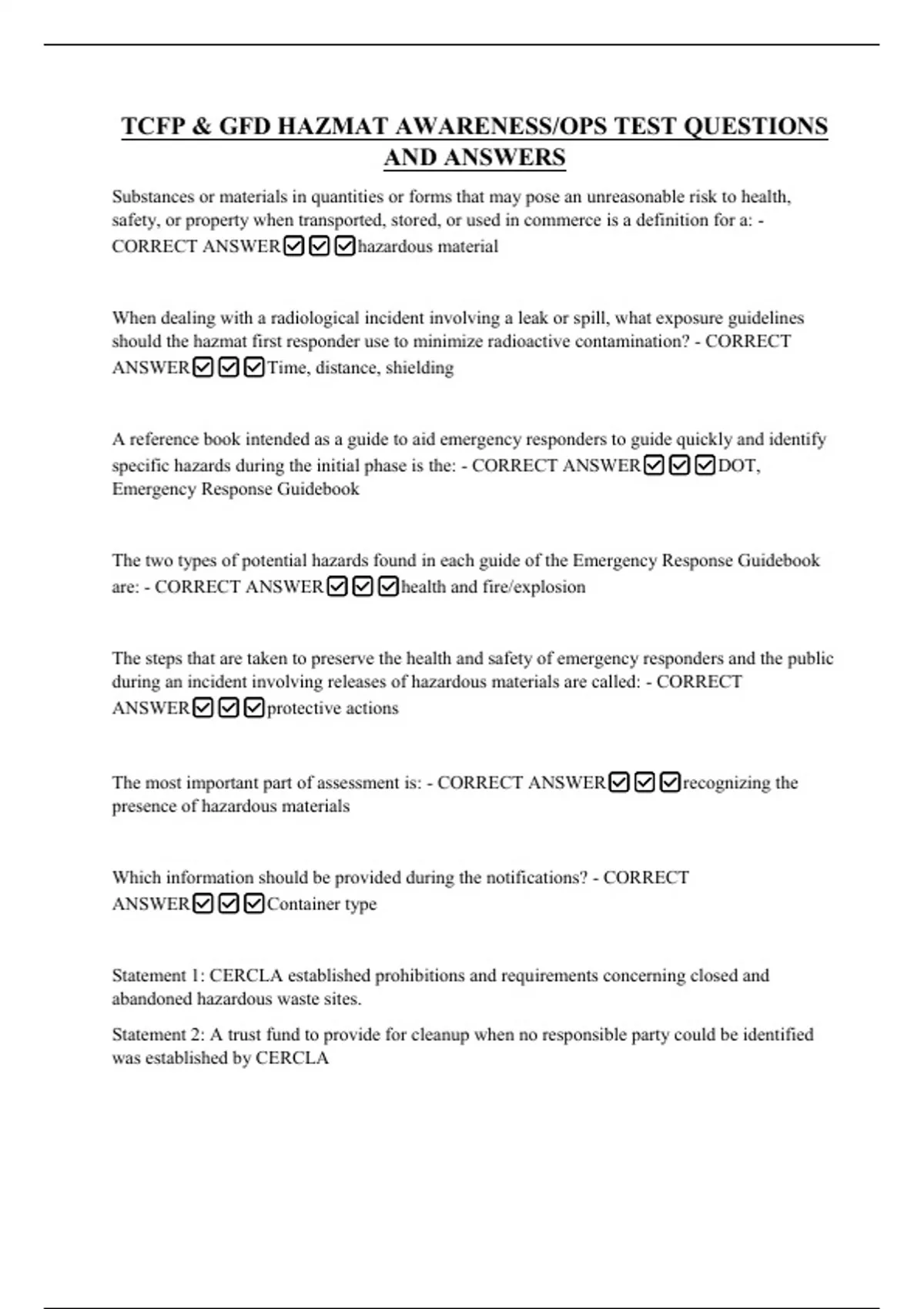 TCFP & GFD HAZMAT AWARENESS/OPS TEST QUESTIONS AND ANSWERS

Substances or materials in quantities or forms that may pose an unreasonable risk to health, safety, or property when transported, stored, or used in commerce is a definition for a: - CORRECT ANSWER☑☑☑hazardous material

When dealing with a radiological incident involving a leak or spill, what exposure guidelines should the hazmat first responder use to minimize radioactive contamination? - CORRECT ANSWER☑☑☑Time, distance, shielding

A reference book intended as a guide to aid emergency responders to guide quickly and identify specific hazards during the initial phase is the: - CORRECT ANSWER☑☑☑DOT, Emergency Response Guidebook

The two types of potential hazards found in each guide of the Emergency Response Guidebook are: - CORRECT ANSWER☑☑☑health and fire/explosion

The steps that are taken to preserve the health and safety of emergency responders and the public during an incident involving releases of hazardous materials are called: - CORRECT ANSWER☑☑☑protective actions

The most important part of assessment is: - CORRECT ANSWER☑☑☑recognizing the presence of hazardous materials

Which information should be provided during the notifications? - CORRECT ANSWER☑☑☑Container type

Statement 1: CERCLA established prohibitions and requirements concerning closed and abandoned hazardous waste sites.

Statement 2: A trust fund to provide for cleanup when no responsible party could be identified was established by CERCLA